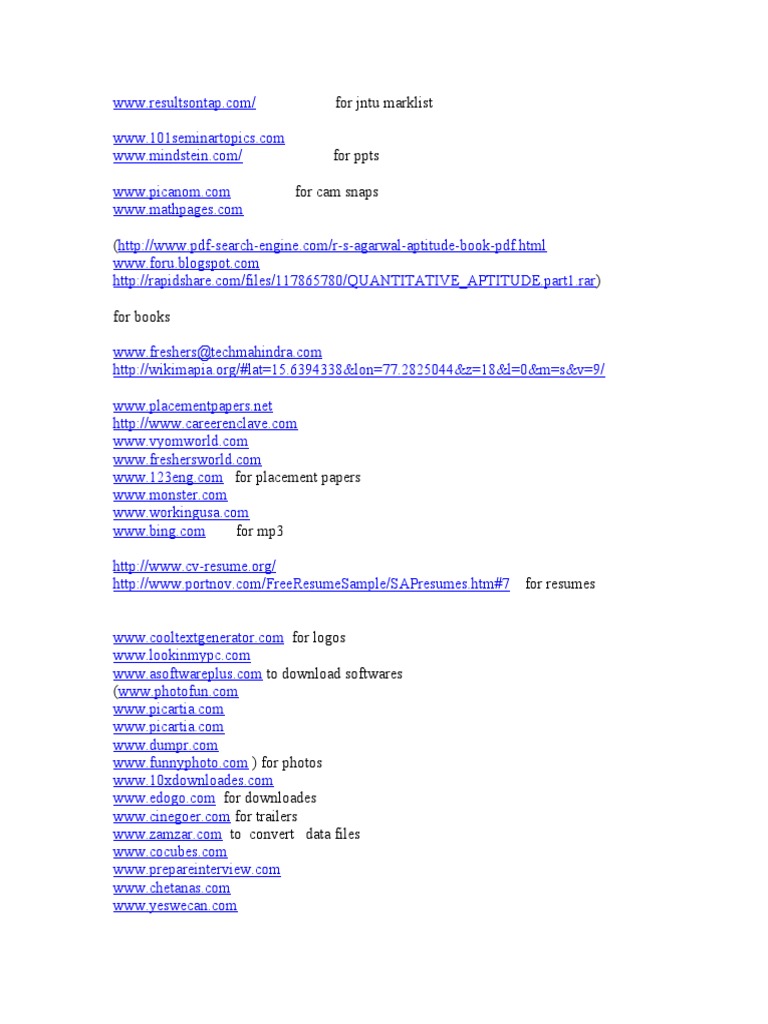 www.resultsontap.com/ for jntu marklist

www.101seminartopics.com
www.mindstein.com/ for ppts

www.picanom.com for cam snaps
www.mathpages.com

(http://www.pdf-search-engine.com/r-s-agarwal-aptitude-book-pdf.html
www.foru.blogspot.com
http://rapidshare.com/files/117865780/QUANTITATIVE_APTITUDE.part1.rar)

for books

www.freshers@techmahindra.com
http://wikimapia.org/#lat=15.6394338&lon=77.2825044&z=18&l=0&m=s&v=9/

www.placementpapers.net
http://www.careerenclave.com
www.vyomworld.com
www.freshersworld.com
www.123eng.com for placement papers
www.monster.com
www.workingusa.com
www.bing.com for mp3

http://www.cv-resume.org/
http://www.portnov.com/FreeResumeSample/SAPresumes.htm#7 for resumes

www.cooltextgenerator.com for logos
www.lookinmypc.com
www.asoftwareplus.com to download softwares
(www.photofun.com
www.picartia.com
www.picartia.com
www.dumpr.com
www.funnyphoto.com ) for photos
www.10xdownloades.com
www.edogo.com for downloades
www.cinegoer.com for trailers
www.zamzar.com to convert data files
www.cocubes.com
www.prepareinterview.com
www.chetanas.com
www.yeswecan.com